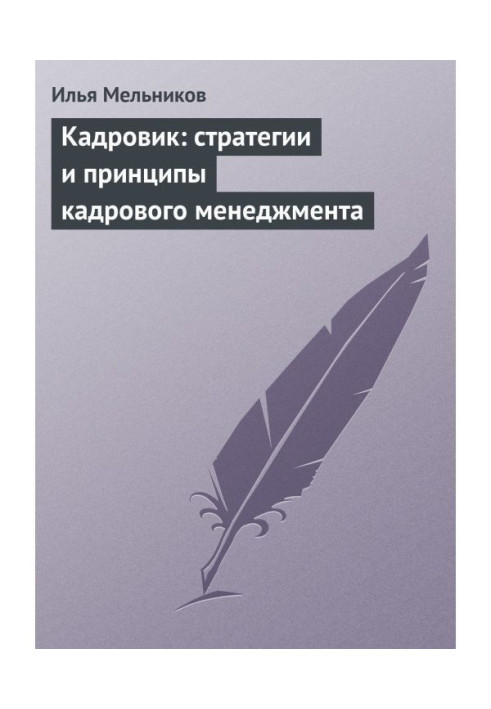 Илья Мельников

Кадровик: стратегии и принципы кадрового менеджмента